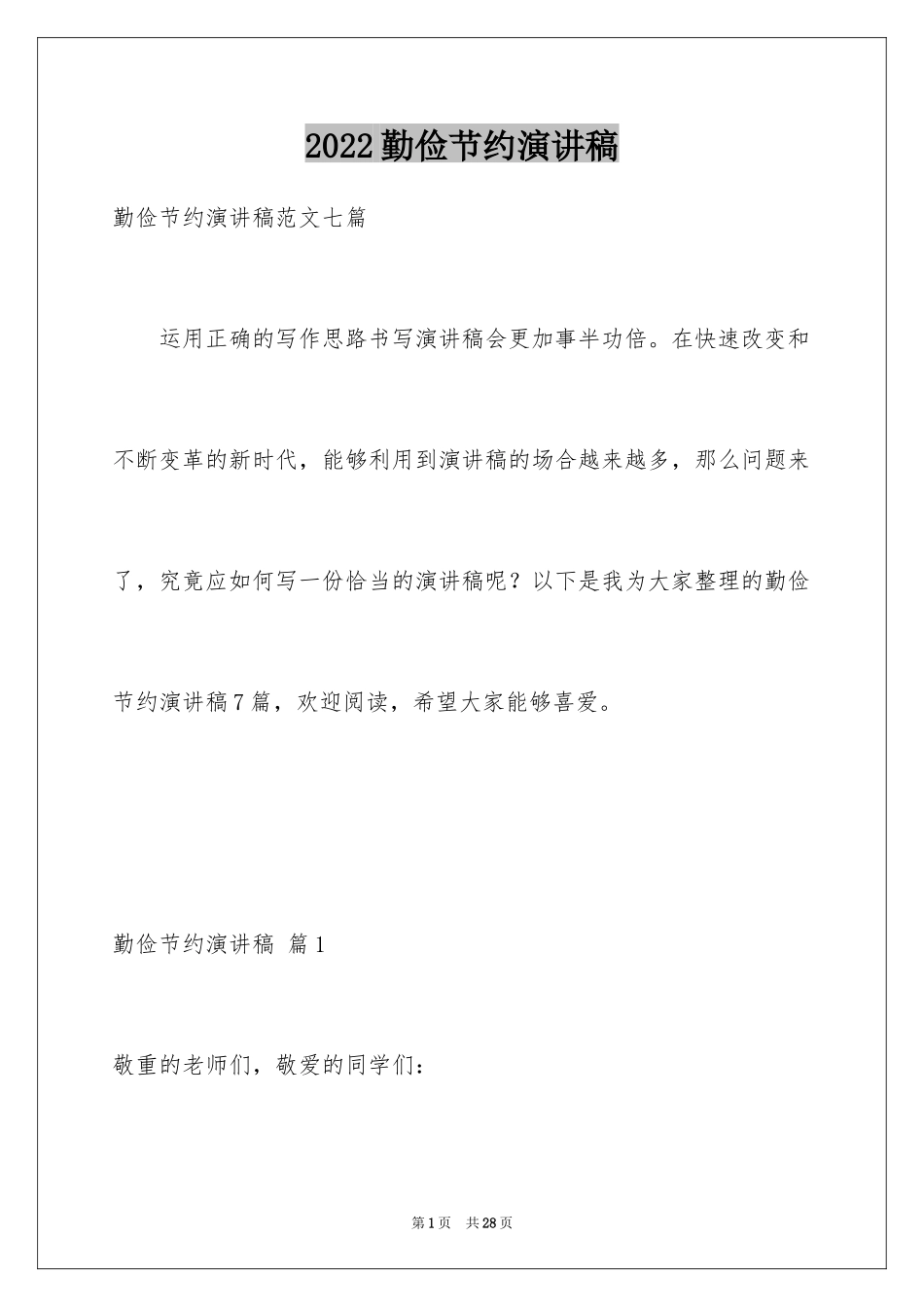 2022勤俭节约演讲稿

勤俭节约演讲稿范文七篇

运用正确的写作思路书写演讲稿会更加事半功倍。在快速改变和不断变革的新时代，能够利用到演讲稿的场合越来越多，那么问题来了，究竟应如何写一份恰当的演讲稿呢？以下是我为大家整理的勤俭节约演讲稿7篇，欢迎阅读，希望大家能够喜爱。

勤俭节约演讲稿 篇1

敬重的老师们，敬爱的同学们：

第1页 共28页